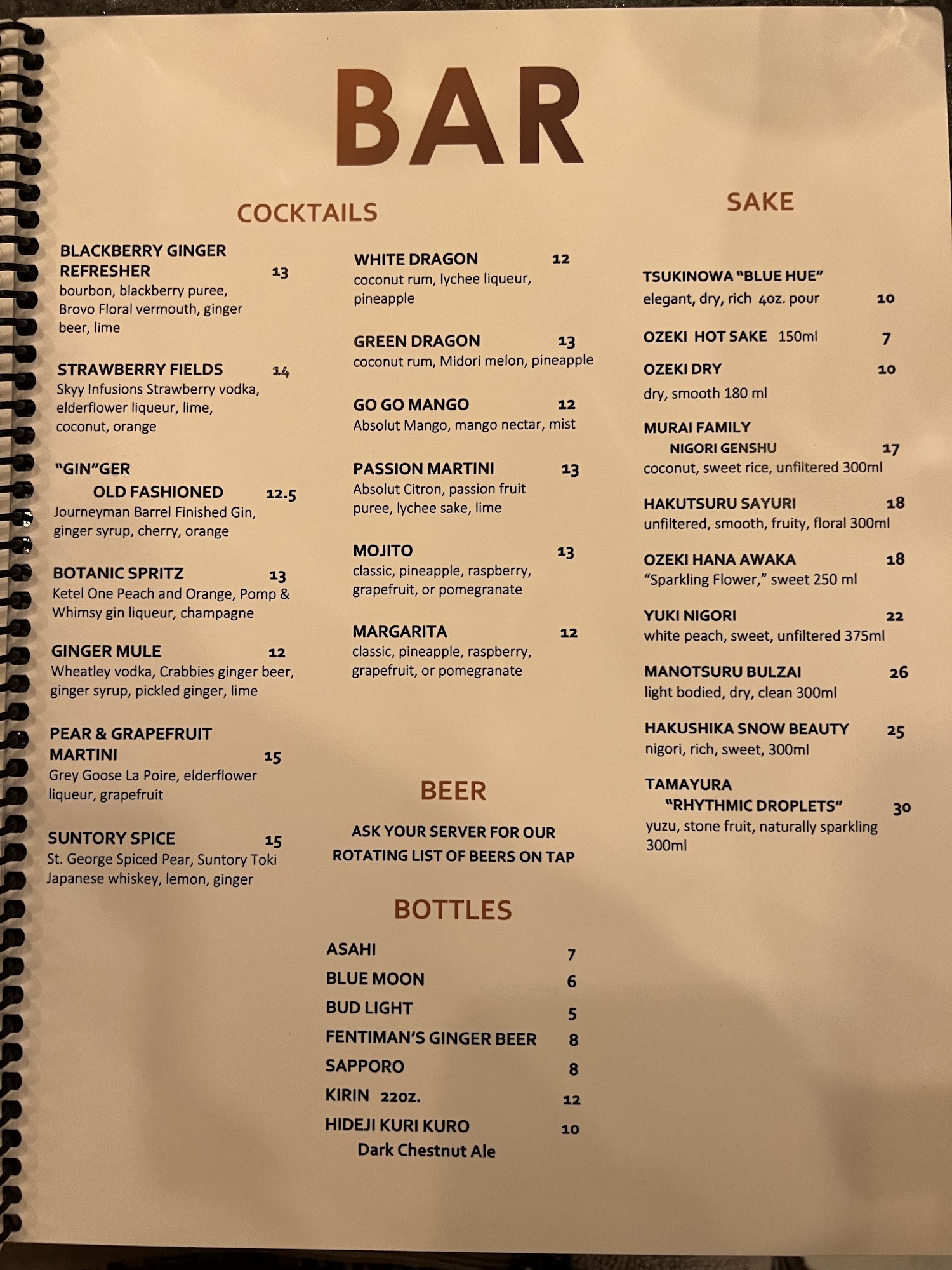 BAR

COCKTAILS

BLACKBERRY GINGER REFRESHER 13
bourbon, blackberry puree, Brovo Floral vermouth, ginger beer, lime

STRAWBERRY FIELDS 14
Skyy Infusions Strawberry vodka, elderflower liqueur, lime, coconut, orange

"GIN"GER OLD FASHIONED 12.5
Journeyman Barrel Finished Gin, ginger syrup, cherry, orange

BOTANIC SPRITZ 13
Ketel One Peach and Orange, Pomp & Whimsy gin liqueur, champagne

GINGER MULE 12
Wheatley vodka, Crabbies ginger beer, ginger syrup, pickled ginger, lime

PEAR & GRAPEFRUIT MARTINI 15
Grey Goose La Poire, elderflower liqueur, grapefruit

SUNTORY SPICE 15
St. George Spiced Pear, Suntory Toki Japanese whiskey, lemon, ginger

WHITE DRAGON 12
coconut rum, lychee liqueur, pineapple

GREEN DRAGON 13
coconut rum, Midori melon, pineapple

GO GO MANGO 12
Absolut Mango, mango nectar, mist

PASSION MARTINI 13
Absolut Citron, passion fruit puree, lychee sake, lime

MOJITO 13
classic, pineapple, raspberry, grapefruit, or pomegranate

MARGARITA 12
classic, pineapple, raspberry, grapefruit, or pomegranate

BEER

ASK YOUR SERVER FOR OUR ROTATING LIST OF BEERS ON TAP

BOTTLES

ASAHI 7
BLUE MOON 6
BUD LIGHT 5
FENTIMAN'S GINGER BEER 8
SAPPORO 8
KIRIN 22oz. 12
HIDEJI KURI KURO 10
Dark Chestnut Ale

SAKE

TSUKINOWA "BLUE HUE"
elegant, dry, rich 4oz. pour 10

OZEKI HOT SAKE 150ml 7

OZEKI DRY 10
dry, smooth 180 ml

MURAI FAMILY NIGORI GENSHU 17
coconut, sweet rice, unfiltered 300ml

HAKUTSURU SAYURI 18
unfiltered, smooth, fruity, floral 300ml

OZEKI HANA AWAKA 18
"Sparkling Flower," sweet 250 ml

YUKI NIGORI 22
white peach, sweet, unfiltered 375ml

MANOTSURU BULZAI 26
light bodied, dry, clean 300ml

HAKUSHIKA SNOW BEAUTY 25
nigori, rich, sweet, 300ml

TAMAYURA "RHYTHMIC DROPLETS" 30
yuzu, stone fruit, naturally sparkling 300ml